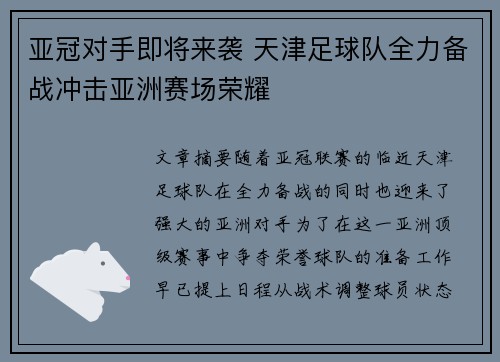 亚冠对手即将来袭 天津足球队全力备战冲击亚洲赛场荣耀

文章摘要随着亚冠联赛的临近天津足球队在全力备战的同时也迎来了强大的亚洲对手为了在这一亚洲顶级赛事中争夺荣誉球队的准备工作早已提上日程从战术调整球员状态